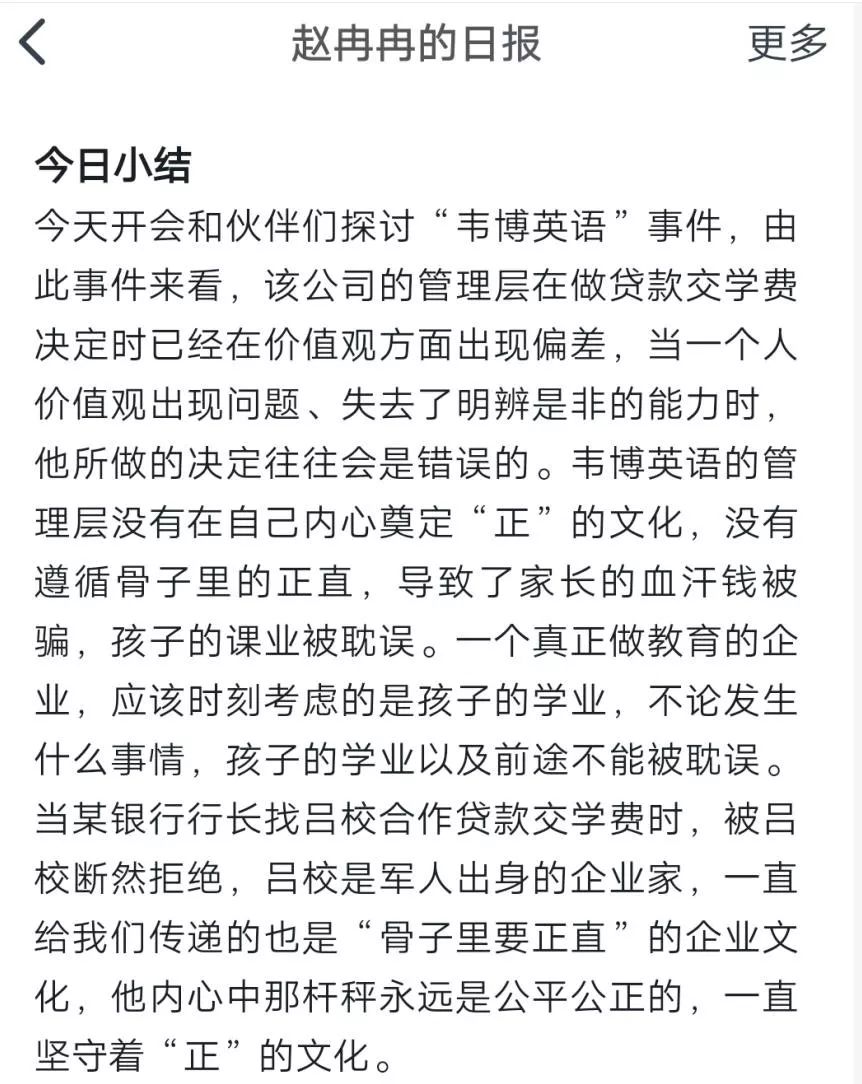 赵冉冉的日报
更多

今日小结
今天开会和伙伴们探讨“韦博英语”事件，由此事件来看，该公司的管理层在做贷款交学费决定时已经在价值观方面出现偏差，当一个人价值观出现问题、失去了明辨是非的能力时，他所做的决定往往会是错误的。韦博英语的管理层没有在自己内心奠定“正”的文化，没有遵循骨子里的正直，导致了家长的血汗钱被骗，孩子的课业被耽误。一个真正做教育的企业，应该时刻考虑的是孩子的学业，不论发生什么事情，孩子的学业以及前途不能被耽误。当某银行行长找吕校合作贷款交学费时，被吕校断然拒绝，吕校是军人出身的企业家，一直给我们传递的也是“骨子里要正直”的企业文化，他内心中那杆秤永远是公平公正的，一直坚守着“正”的文化。